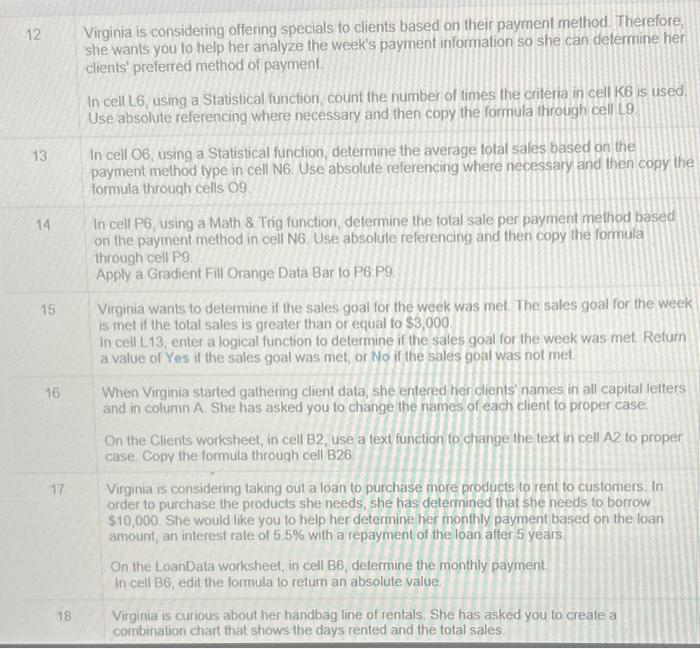 12

Virginia is considering offering specials to clients based on their payment method. Therefore, she wants you to help her analyze the week's payment information so she can determine her clients' preferred method of payment.

In cell L6, using a Statistical function, count the number of times the criteria in cell K6 is used. Use absolute referencing where necessary and then copy the formula through cell L9.

13

In cell O6, using a Statistical function, determine the average total sales based on the payment method type in cell N6. Use absolute referencing where necessary and then copy the formula through cells O9.

14

In cell P6, using a Math & Trig function, determine the total sale per payment method based on the payment method in cell N6. Use absolute referencing and then copy the formula through cell P9.
Apply a Gradient Fill Orange Data Bar to P6:P9.

15

Virginia wants to determine if the sales goal for the week was met. The sales goal for the week is met if the total sales is greater than or equal to $3,000.
In cell L13, enter a logical function to determine if the sales goal for the week was met. Return a value of Yes if the sales goal was met, or No if the sales goal was not met.

16

When Virginia started gathering client data, she entered her clients' names in all capital letters and in column A. She has asked you to change the names of each client to proper case.

On the Clients worksheet, in cell B2, use a text function to change the text in cell A2 to proper case. Copy the formula through cell B26.

17

Virginia is considering taking out a loan to purchase more products to rent to customers. In order to purchase the products she needs, she has determined that she needs to borrow $10,000. She would like you to help her determine her monthly payment based on the loan amount, an interest rate of 5.5% with a repayment of the loan after 5 years.

On the LoanData worksheet, in cell B6, determine the monthly payment.
In cell B6, edit the formula to return an absolute value.

18

Virginia is curious about her handbag line of rentals. She has asked you to create a combination chart that shows the days rented and the total sales.